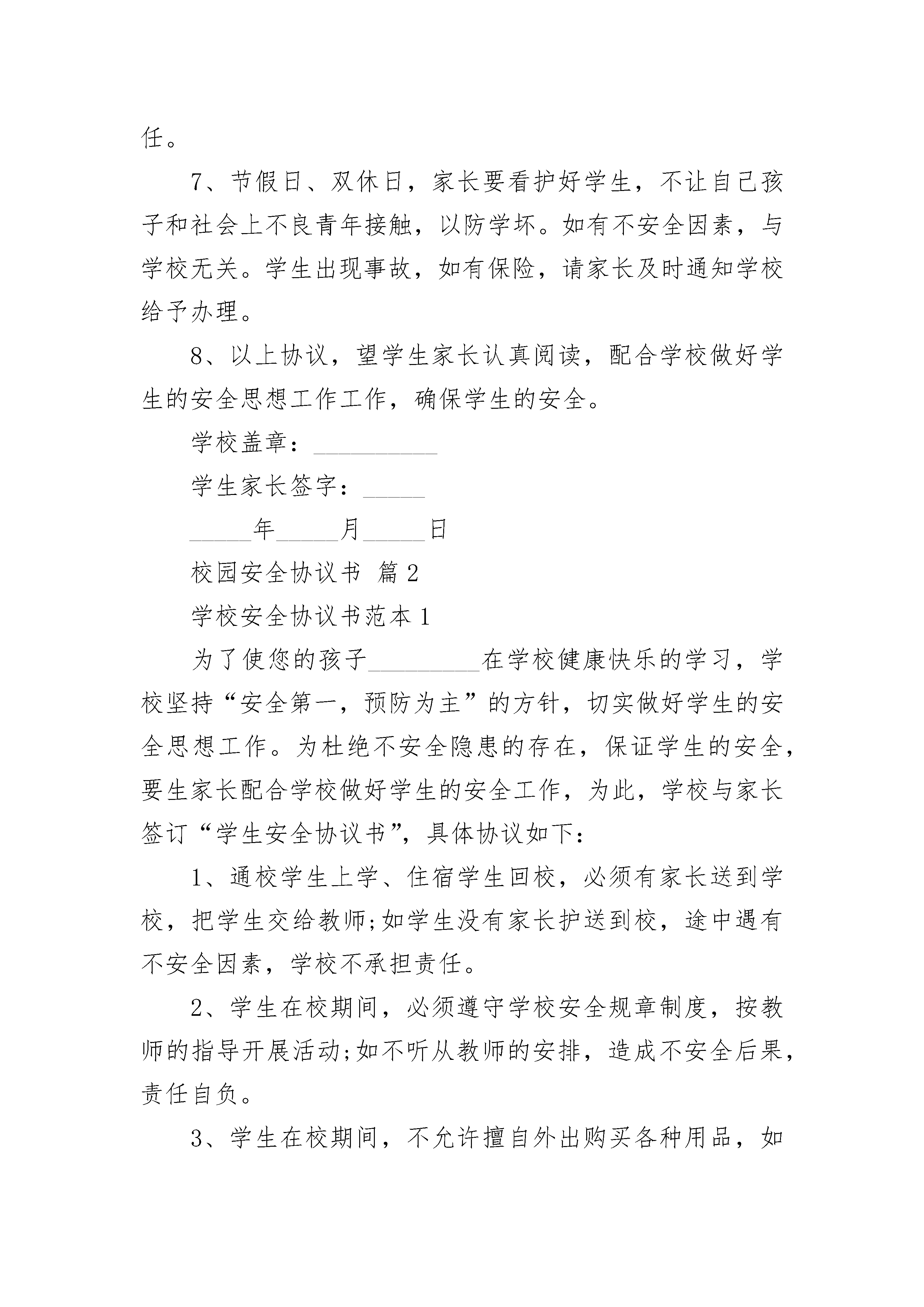 任。

7、节假日、双休日，家长要看护好学生，不让自己孩子和社会上不良青年接触，以防学坏。如有不安全因素，与学校无关。学生出现事故，如有保险，请家长及时通知学校给予办理。

8、以上协议，望学生家长认真阅读，配合学校做好学生的安全思想工作工作，确保学生的安全。

学校盖章：__________

学生家长签字：_____

_____年_____月_____日

校园安全协议书 篇2

学校安全协议书范本1

为了使您的孩子_________在学校健康快乐的学习，学校坚持“安全第一，预防为主”的方针，切实做好学生的安全思想工作。为杜绝不安全隐患的存在，保证学生的安全，要生家长配合学校做好学生的安全工作，为此，学校与家长签订“学生安全协议书”，具体协议如下：

1、通校学生上学、住宿学生回校，必须有家长送到学校，把学生交给教师;如学生没有家长护送到校，途中遇有不安全因素，学校不承担责任。

2、学生在校期间，必须遵守学校安全规章制度，按教师的指导开展活动;如不听从教师的安排，造成不安全后果，责任自负。

3、学生在校期间，不允许擅自外出购买各种用品，如